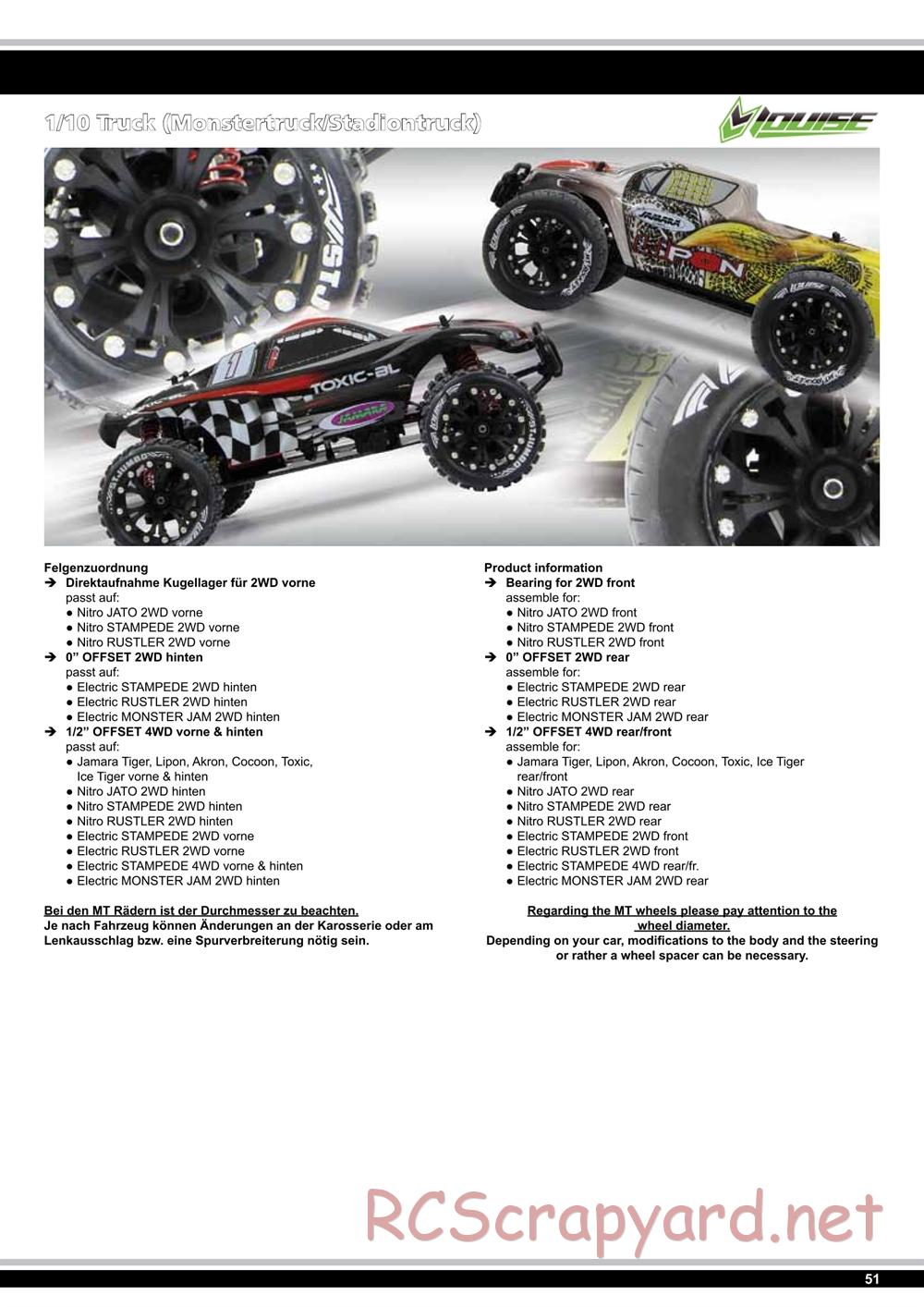 1/10 Truck (Monstertruck/Stadiontruck)

LOUISE

TOXIC-BL

JAMARA

LIPON

Felgenzuordnung
➔ Direktaufnahme Kugellager für 2WD vorne
passt auf:
● Nitro JATO 2WD vorne
● Nitro STAMPEDE 2WD vorne
● Nitro RUSTLER 2WD vorne
➔ 0” OFFSET 2WD hinten
passt auf:
● Electric STAMPEDE 2WD hinten
● Electric RUSTLER 2WD hinten
● Electric MONSTER JAM 2WD hinten
➔ 1/2” OFFSET 4WD vorne & hinten
passt auf:
● Jamara Tiger, Lipon, Akron, Cocoon, Toxic, Ice Tiger vorne & hinten
● Nitro JATO 2WD hinten
● Nitro STAMPEDE 2WD hinten
● Nitro RUSTLER 2WD hinten
● Electric STAMPEDE 2WD vorne
● Electric RUSTLER 2WD vorne
● Electric STAMPEDE 4WD vorne & hinten
● Electric MONSTER JAM 2WD hinten

Bei den MT Rädern ist der Durchmesser zu beachten.
Je nach Fahrzeug können Änderungen an der Karosserie oder am Lenkausschlag bzw. eine Spurverbreiterung nötig sein.

Product information
➔ Bearing for 2WD front
assemble for:
● Nitro JATO 2WD front
● Nitro STAMPEDE 2WD front
● Nitro RUSTLER 2WD front
➔ 0” OFFSET 2WD rear
assemble for:
● Electric STAMPEDE 2WD rear
● Electric RUSTLER 2WD rear
● Electric MONSTER JAM 2WD rear
➔ 1/2” OFFSET 4WD rear/front
assemble for:
● Jamara Tiger, Lipon, Akron, Cocoon, Toxic, Ice Tiger rear/front
● Nitro JATO 2WD rear
● Nitro STAMPEDE 2WD rear
● Nitro RUSTLER 2WD rear
● Electric STAMPEDE 2WD front
● Electric RUSTLER 2WD front
● Electric STAMPEDE 4WD rear/fr.
● Electric MONSTER JAM 2WD rear

Regarding the MT wheels please pay attention to the wheel diameter.
Depending on your car, modifications to the body and the steering or rather a wheel spacer can be necessary.

RCScrapyard.net

51